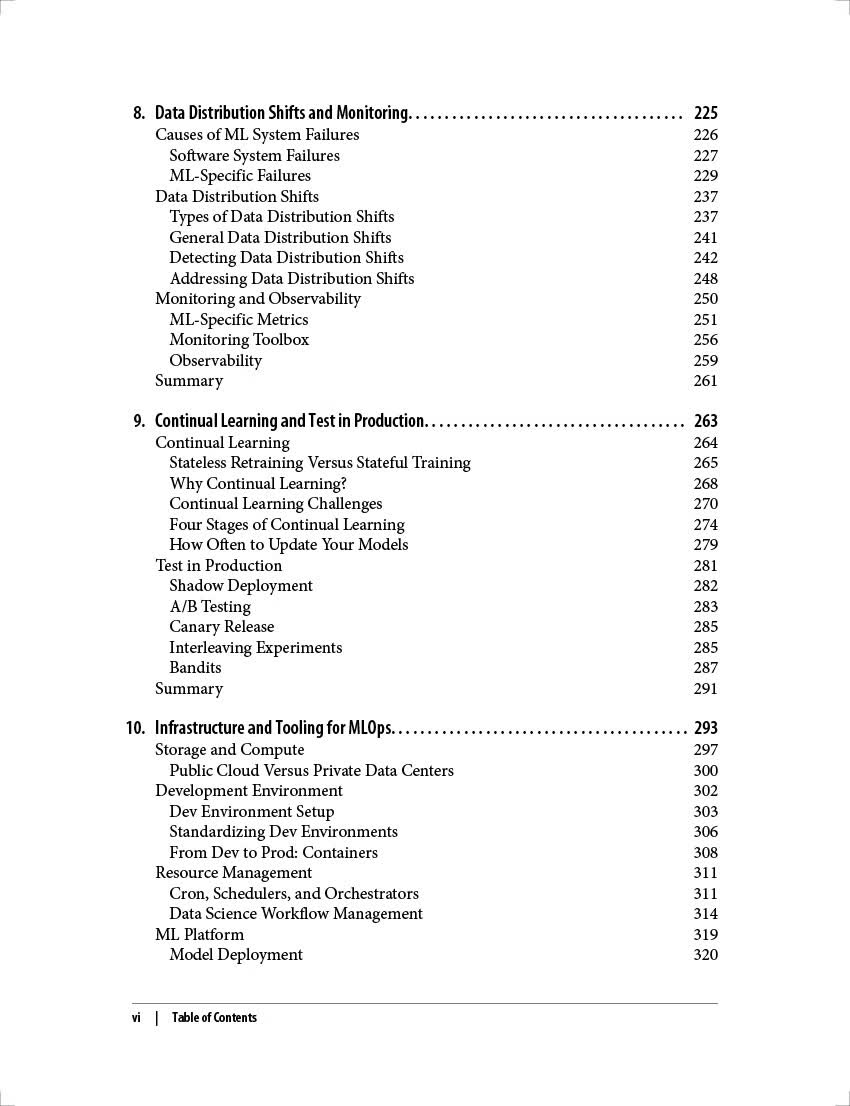 8. Data Distribution Shifts and Monitoring 225
Causes of ML System Failures 226
Software System Failures 227
ML-Specific Failures 229
Data Distribution Shifts 237
Types of Data Distribution Shifts 237
General Data Distribution Shifts 241
Detecting Data Distribution Shifts 242
Addressing Data Distribution Shifts 248
Monitoring and Observability 250
ML-Specific Metrics 251
Monitoring Toolbox 256
Observability 259
Summary 261

9. Continual Learning and Test in Production 263
Continual Learning 264
Stateless Retraining Versus Stateful Training 265
Why Continual Learning? 268
Continual Learning Challenges 270
Four Stages of Continual Learning 274
How Often to Update Your Models 279
Test in Production 281
Shadow Deployment 282
A/B Testing 283
Canary Release 285
Interleaving Experiments 285
Bandits 287
Summary 291

10. Infrastructure and Tooling for MLOps 293
Storage and Compute 297
Public Cloud Versus Private Data Centers 300
Development Environment 302
Dev Environment Setup 303
Standardizing Dev Environments 306
From Dev to Prod: Containers 308
Resource Management 311
Cron, Schedulers, and Orchestrators 311
Data Science Workflow Management 314
ML Platform 319
Model Deployment 320

vi | Table of Contents